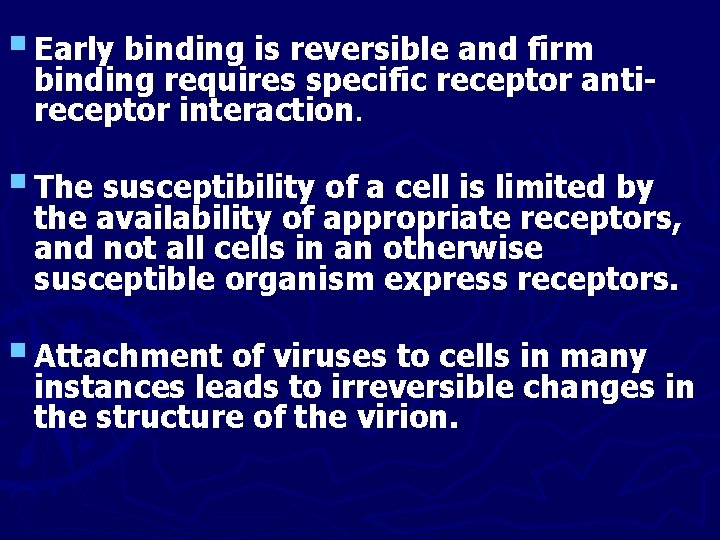 Early binding is reversible and firm binding requires specific receptor anti-receptor interaction.

The susceptibility of a cell is limited by the availability of appropriate receptors, and not all cells in an otherwise susceptible organism express receptors.

Attachment of viruses to cells in many instances leads to irreversible changes in the structure of the virion.